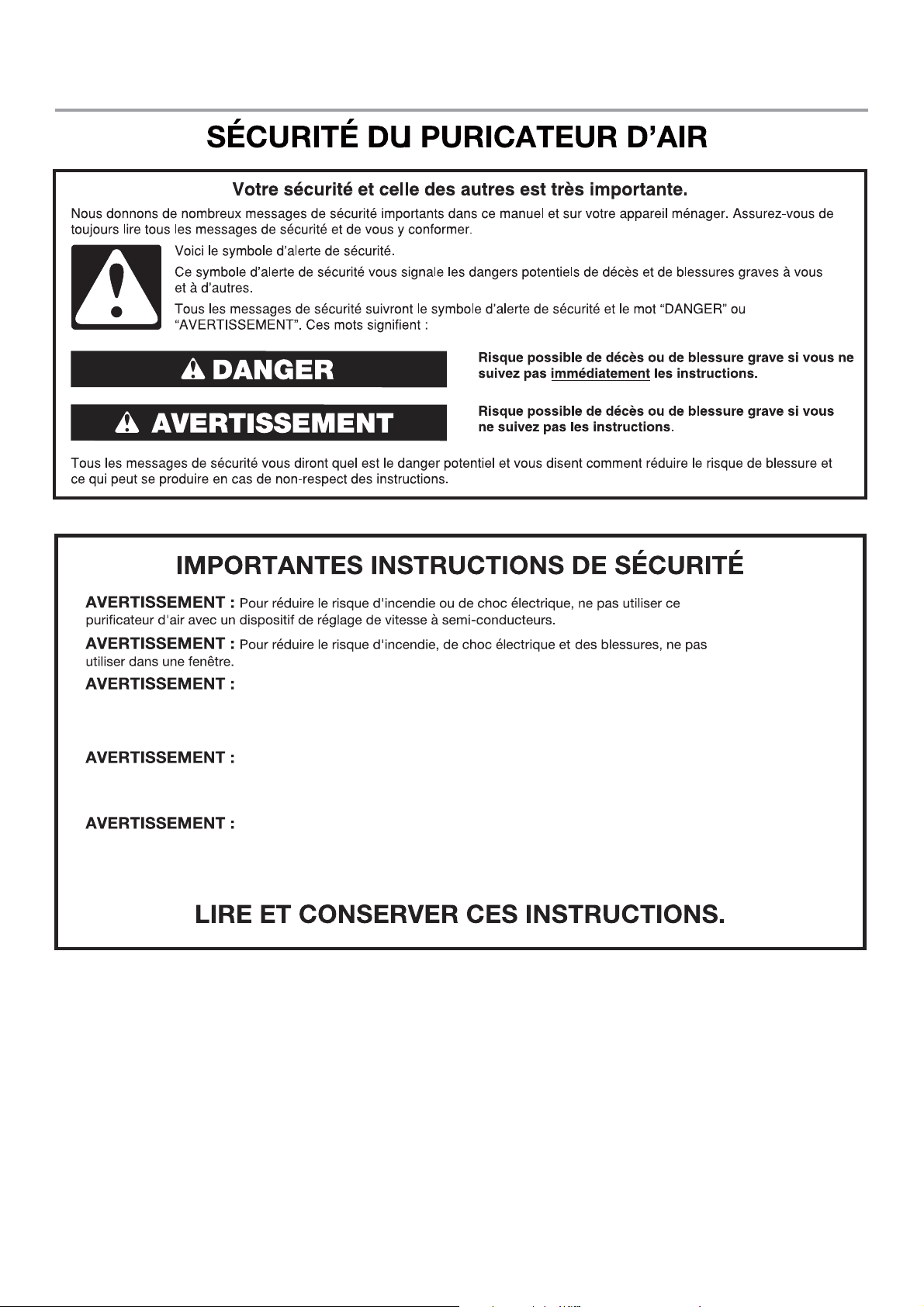 SÉCURITÉ DU PURICATEUR D'AIR

Votre sécurité et celle des autres est très importante.

Nous donnons de nombreux messages de sécurité importants dans ce manuel et sur votre appareil ménager. Assurez-vous de toujours lire tous les messages de sécurité et de vous y conformer.

Voici le symbole d'alerte de sécurité.

Ce symbole d'alerte de sécurité vous signale les dangers potentiels de décès et de blessures graves à vous et à d'autres.

Tous les messages de sécurité suivront le symbole d'alerte de sécurité et le mot "DANGER" ou "AVERTISSEMENT". Ces mots signifient :

DANGER

Risque possible de décès ou de blessure grave si vous ne suivez pas immédiatement les instructions.

AVERTISSEMENT

Risque possible de décès ou de blessure grave si vous ne suivez pas les instructions.

Tous les messages de sécurité vous diront quel est le danger potentiel et vous disent comment réduire le risque de blessure et ce qui peut se produire en cas de non-respect des instructions.

IMPORTANTES INSTRUCTIONS DE SÉCURITÉ

AVERTISSEMENT : Pour réduire le risque d'incendie ou de choc électrique, ne pas utiliser ce purificateur d'air avec un dispositif de réglage de vitesse à semi-conducteurs.

AVERTISSEMENT : Pour réduire le risque d'incendie, de choc électrique et des blessures, ne pas utiliser dans une fenêtre.

AVERTISSEMENT :

AVERTISSEMENT :

AVERTISSEMENT :

LIRE ET CONSERVER CES INSTRUCTIONS.